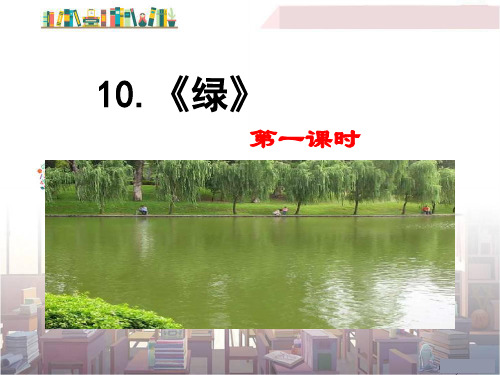 10. 《绿》

第一课时